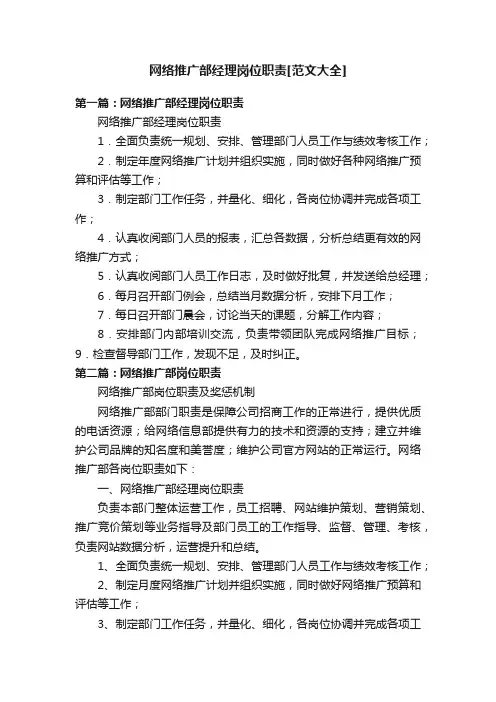 网络推广部经理岗位职责[范文大全]

第一篇：网络推广部经理岗位职责

网络推广部经理岗位职责

1．全面负责统一规划、安排、管理部门人员工作与绩效考核工作；

2．制定年度网络推广计划并组织实施，同时做好各种网络推广预算和评估等工作；

3．制定部门工作任务，并量化、细化，各岗位协调并完成各项工作；

4．认真收阅部门人员的报表，汇总各数据，分析总结更有效的网络推广方式；

5．认真收阅部门人员工作日志，及时做好批复，并发送给总经理；

6．每月召开部门例会，总结当月数据分析，安排下月工作；

7．每日召开部门晨会，讨论当天的课题，分解工作内容；

8．安排部门内部培训交流，负责带领团队完成网络推广目标；

9．检查督导部门工作，发现不足，及时纠正。

第二篇：网络推广部岗位职责

网络推广部岗位职责及奖惩机制

网络推广部部门职责是保障公司招商工作的正常进行，提供优质的电话资源；给网络信息部提供有力的技术和资源的支持；建立并维护公司品牌的知名度和美誉度；维护公司官方网站的正常运行。网络推广部各岗位职责如下：

一、网络推广部经理岗位职责

负责本部门整体运营工作，员工招聘、网站维护策划、营销策划、推广竞价策划等业务指导及部门员工的工作指导、监督、管理、考核，负责网站数据分析，运营提升和总结。

1、全面负责统一规划、安排、管理部门人员工作与绩效考核工作；

2、制定月度网络推广计划并组织实施，同时做好网络推广预算和评估等工作；

3、制定部门工作任务，并量化、细化，各岗位协调并完成各项工